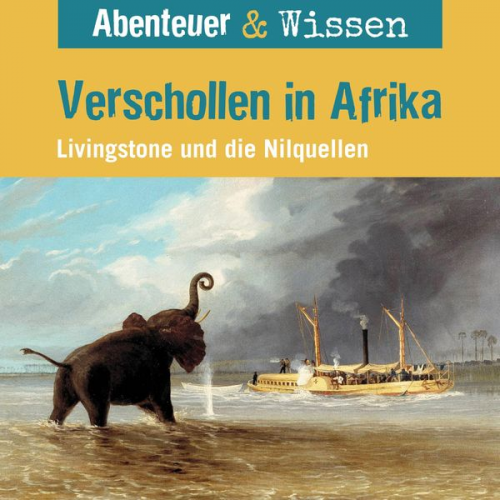 Abenteuer & Wissen

Verschollen in Afrika

Livingstone und die Nilquellen